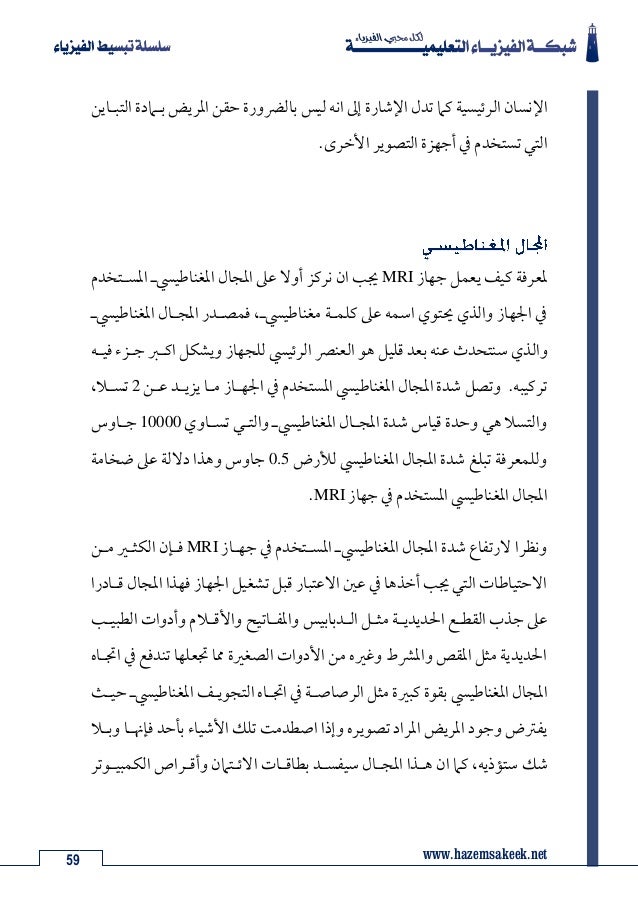 شبكة الفيزياء التعليمية
لكل محبي الفيزياء
سلسلة تبسيط الفيزياء

الإنسان الرئيسية كما تدل الإشارة إلى انه ليس بالضرورة حقن المريض بمادة التباين التي تستخدم في أجهزة التصوير الأخرى.

المجال المغناطيسي

لمعرفة كيف يعمل جهاز MRI يجب ان نركز أولا على المجال المغناطيسي المستخدم في الجهاز والذي يحتوي اسمه على كلمة مغناطيسي، فمصدر المجال المغناطيسي والذي سنتحدث عنه بعد قليل هو العنصر الرئيسي للجهاز ويشكل اكبر جزء فيه تركيبه. وتصل شدة المجال المغناطيسي المستخدم في الجهاز ما يزيد عن 2 تسلا، والتسلا هي وحدة قياس شدة المجال المغناطيسي والتي تساوي 10000 جاوس وللمعرفة تبلغ شدة المجال المغناطيسي للأرض 0.5 جاوس وهذا دلالة على ضخامة المجال المغناطيسي المستخدم في جهاز MRI.

ونظرا لارتفاع شدة المجال المغناطيسي المستخدم في جهاز MRI فإن الكثير من الاحتياطات التي يجب أخذها في عين الاعتبار قبل تشغيل الجهاز فهذا المجال قادرا على جذب القطع الحديدية مثل الدبابيس والمفاتيح والأقلام وأدوات الطبيب الحديدية مثل المقص والمشرط وغيره من الأدوات الصغيرة مما تجعلها تندفع في اتجاه المجال المغناطيسي بقوة كبيرة مثل الرصاصة في اتجاه التجويف المغناطيسي حيث يفترض وجود المريض المراد تصويره وإذا اصطدمت تلك الأشياء بأحد فإنها وبلا شك ستؤذيه، كما ان هذا المجال سيفسد بطاقات الائتمان وأقراص الكمبيوتر

59
www.hazemsakeek.net